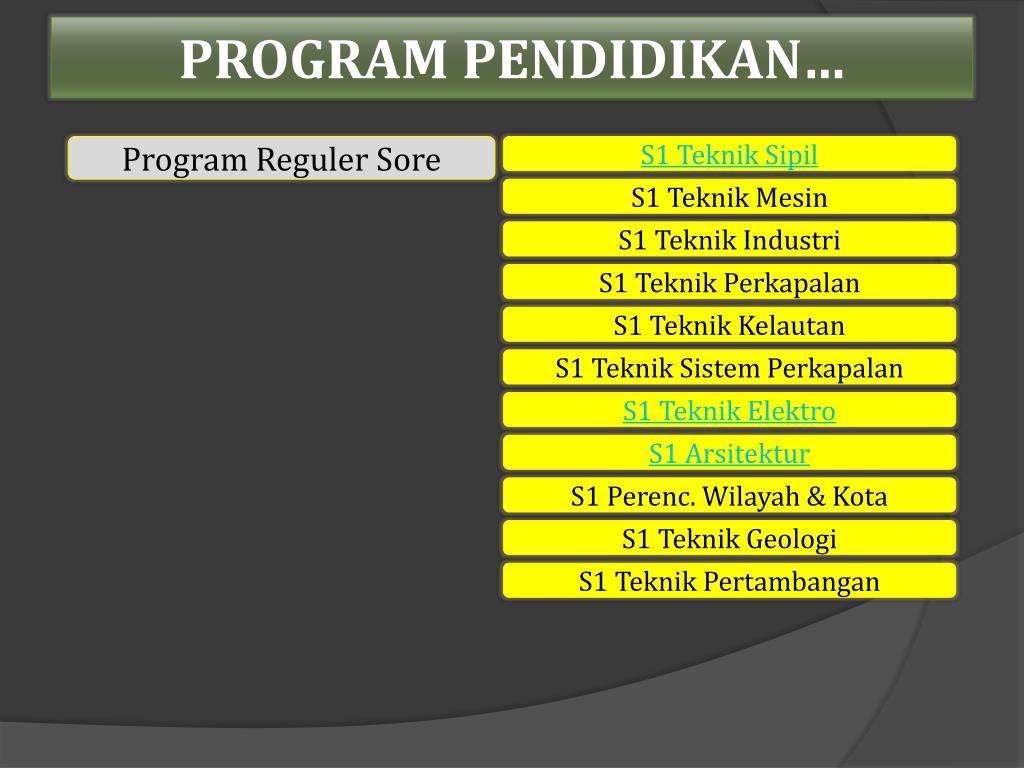 PROGRAM PENDIDIKAN…

Program Reguler Sore

S1 Teknik Sipil
S1 Teknik Mesin
S1 Teknik Industri
S1 Teknik Perkapalan
S1 Teknik Kelautan
S1 Teknik Sistem Perkapalan
S1 Teknik Elektro
S1 Arsitektur
S1 Perenc. Wilayah & Kota
S1 Teknik Geologi
S1 Teknik Pertambangan